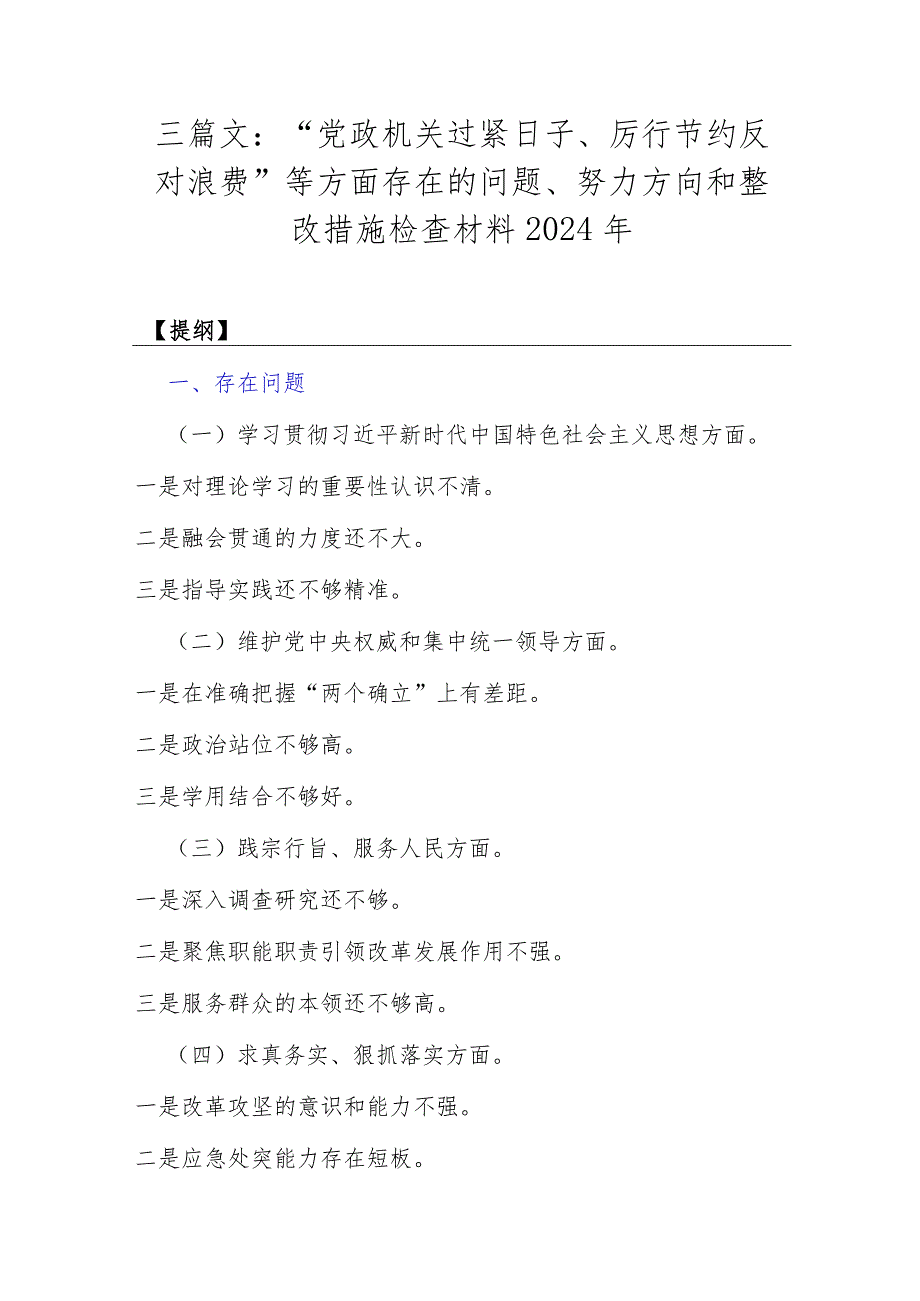 三篇文：“党政机关过紧日子、厉行节约反对浪费”等方面存在的问题、努力方向和整改措施检查材料2024年

【提纲】

一、存在问题

（一）学习贯彻习近平新时代中国特色社会主义思想方面。

一是对理论学习的重要性认识不清。

二是融会贯通的力度还不大。

三是指导实践还不够精准。

（二）维护党中央权威和集中统一领导方面。

一是在准确把握“两个确立”上有差距。

二是政治站位不够高。

三是学用结合不够好。

（三）践宗行旨、服务人民方面。

一是深入调查研究还不够。

二是聚焦职能职责引领改革发展作用不强。

三是服务群众的本领还不够高。

（四）求真务实、狠抓落实方面。

一是改革攻坚的意识和能力不强。

二是应急处突能力存在短板。